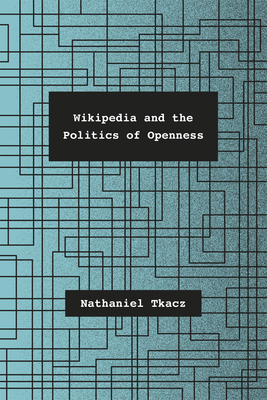 Wikipedia and the Politics of Openness

Nathaniel Tkacz